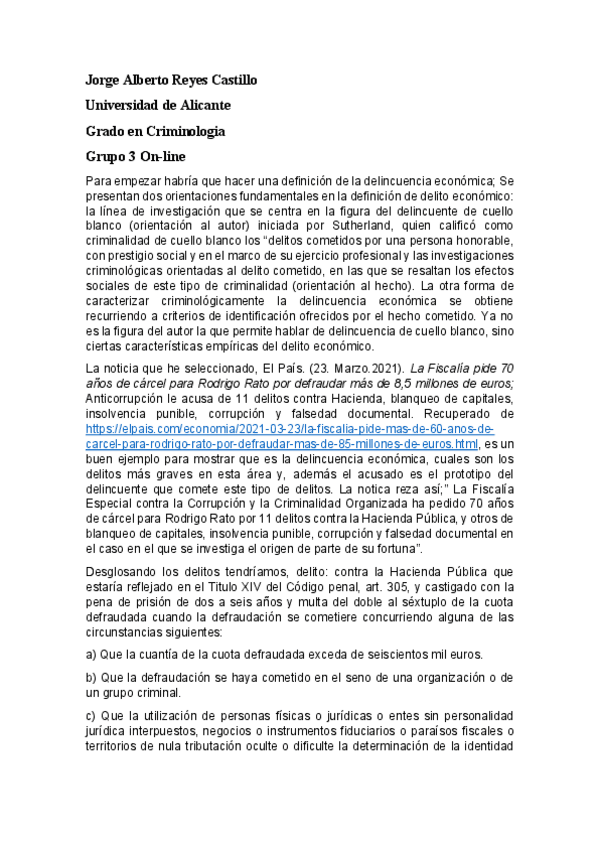 Jorge Alberto Reyes Castillo

Universidad de Alicante

Grado en Criminologia

Grupo 3 On-line

Para empezar habría que hacer una definición de la delincuencia económica; Se presentan dos orientaciones fundamentales en la definición de delito económico: la línea de investigación que se centra en la figura del delincuente de cuello blanco (orientación al autor) iniciada por Sutherland, quien calificó como criminalidad de cuello blanco los "delitos cometidos por una persona honorable, con prestigio social y en el marco de su ejercicio profesional y las investigaciones criminológicas orientadas al delito cometido, en las que se resaltan los efectos sociales de este tipo de criminalidad (orientación al hecho). La otra forma de caracterizar criminológicamente la delincuencia económica se obtiene recurriendo a criterios de identificación ofrecidos por el hecho cometido. Ya no es la figura del autor la que permite hablar de delincuencia de cuello blanco, sino ciertas características empíricas del delito económico.

La noticia que he seleccionado, El País. (23. Marzo.2021). La Fiscalía pide 70 años de cárcel para Rodrigo Rato por defraudar más de 8,5 millones de euros; Anticorrupción le acusa de 11 delitos contra Hacienda, blanqueo de capitales, insolvencia punible, corrupción y falsedad documental. Recuperado de https://elpais.com/economia/2021-03-23/la-fiscalia-pide-mas-de-60-anos-de-carcel-para-rodrigo-rato-por-defraudar-mas-de-85-millones-de-euros.html, es un buen ejemplo para mostrar que es la delincuencia económica, cuales son los delitos más graves en esta área y, además el acusado es el prototipo del delincuente que comete este tipo de delitos. La notica reza así;" La Fiscalía Especial contra la Corrupción y la Criminalidad Organizada ha pedido 70 años de cárcel para Rodrigo Rato por 11 delitos contra la Hacienda Pública, y otros de blanqueo de capitales, insolvencia punible, corrupción y falsedad documental en el caso en el que se investiga el origen de parte de su fortuna".

Desglosando los delitos tendríamos, delito: contra la Hacienda Pública que estaría reflejado en el Titulo XIV del Código penal, art. 305, y castigado con la pena de prisión de dos a seis años y multa del doble al séxtuplo de la cuota defraudada cuando la defraudación se cometiere concurriendo alguna de las circunstancias siguientes:

a) Que la cuantía de la cuota defraudada exceda de seiscientos mil euros.

b) Que la defraudación se haya cometido en el seno de una organización o de un grupo criminal.

c) Que la utilización de personas físicas o jurídicas o entes sin personalidad jurídica interpuestos, negocios o instrumentos fiduciarios o paraísos fiscales o territorios de nula tributación oculte o dificulte la determinación de la identidad